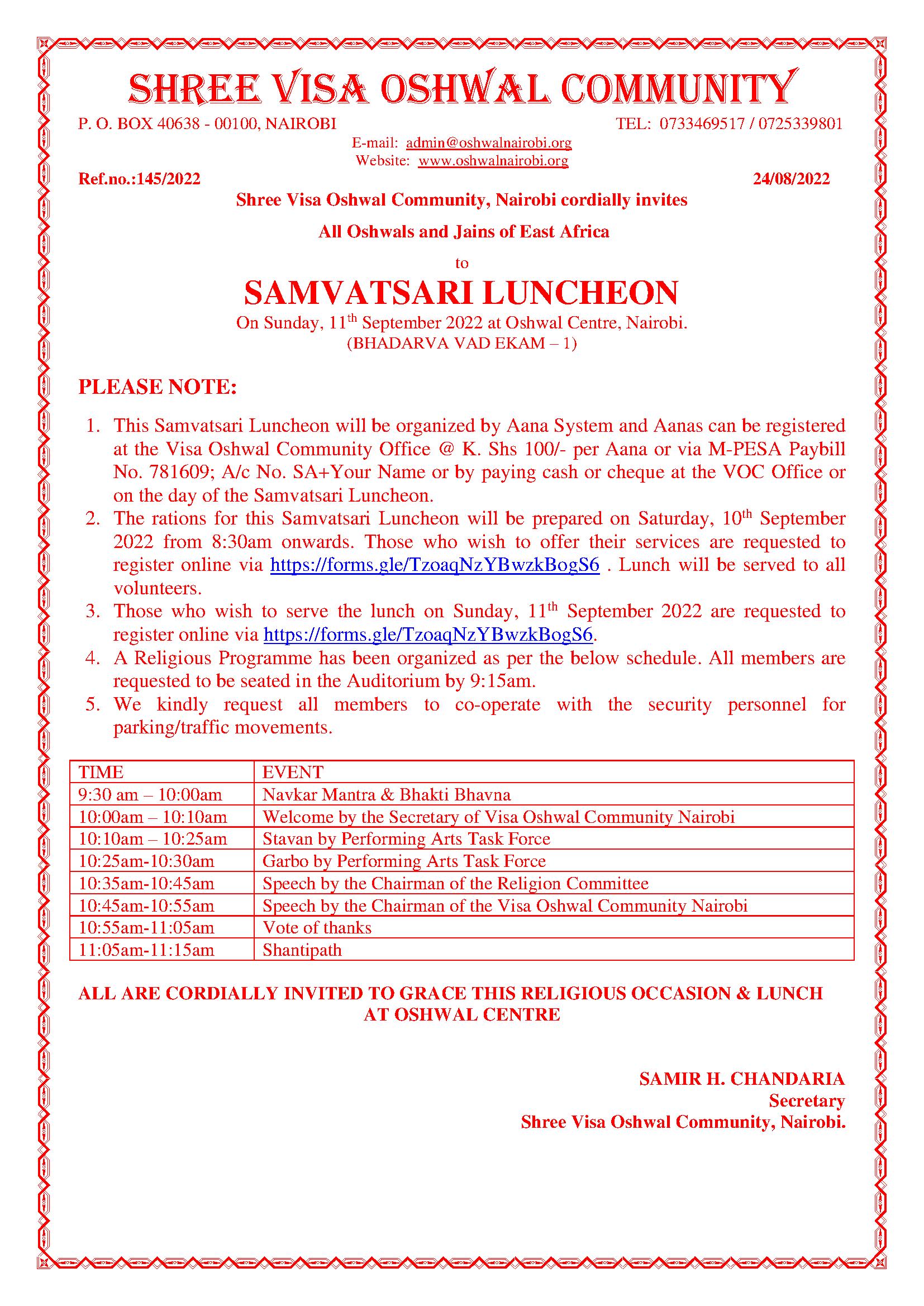 SHREE VISA OSHWAL COMMUNITY

P. O. BOX 40638 - 00100, NAIROBI

TEL: 0733469517 / 0725339801

E-mail: admin@oshwalnairobi.org
Website: www.oshwalnairobi.org

Ref.no.:145/2022

24/08/2022

Shree Visa Oshwal Community, Nairobi cordially invites

All Oshwals and Jains of East Africa

to

SAMVATSARI LUNCHEON

On Sunday, 11$^{th}$ September 2022 at Oshwal Centre, Nairobi.
(BHADARVA VAD EKAM – 1)

PLEASE NOTE:

1. This Samvatsari Luncheon will be organized by Aana System and Aanas can be registered at the Visa Oshwal Community Office @ K. Shs 100/- per Aana or via M-PESA Paybill No. 781609; A/c No. SA+Your Name or by paying cash or cheque at the VOC Office or on the day of the Samvatsari Luncheon.
2. The rations for this Samvatsari Luncheon will be prepared on Saturday, 10$^{th}$ September 2022 from 8:30am onwards. Those who wish to offer their services are requested to register online via https://forms.gle/TzoaqNzYBwzkBogS6 . Lunch will be served to all volunteers.
3. Those who wish to serve the lunch on Sunday, 11$^{th}$ September 2022 are requested to register online via https://forms.gle/TzoaqNzYBwzkBogS6.
4. A Religious Programme has been organized as per the below schedule. All members are requested to be seated in the Auditorium by 9:15am.
5. We kindly request all members to co-operate with the security personnel for parking/traffic movements.

| TIME | EVENT |
|---|---|
| 9:30 am – 10:00am | Navkar Mantra & Bhakti Bhavna |
| 10:00am – 10:10am | Welcome by the Secretary of Visa Oshwal Community Nairobi |
| 10:10am – 10:25am | Stavan by Performing Arts Task Force |
| 10:25am-10:30am | Garbo by Performing Arts Task Force |
| 10:35am-10:45am | Speech by the Chairman of the Religion Committee |
| 10:45am-10:55am | Speech by the Chairman of the Visa Oshwal Community Nairobi |
| 10:55am-11:05am | Vote of thanks |
| 11:05am-11:15am | Shantipath |

ALL ARE CORDIALLY INVITED TO GRACE THIS RELIGIOUS OCCASION & LUNCH AT OSHWAL CENTRE

SAMIR H. CHANDARIA
Secretary
Shree Visa Oshwal Community, Nairobi.